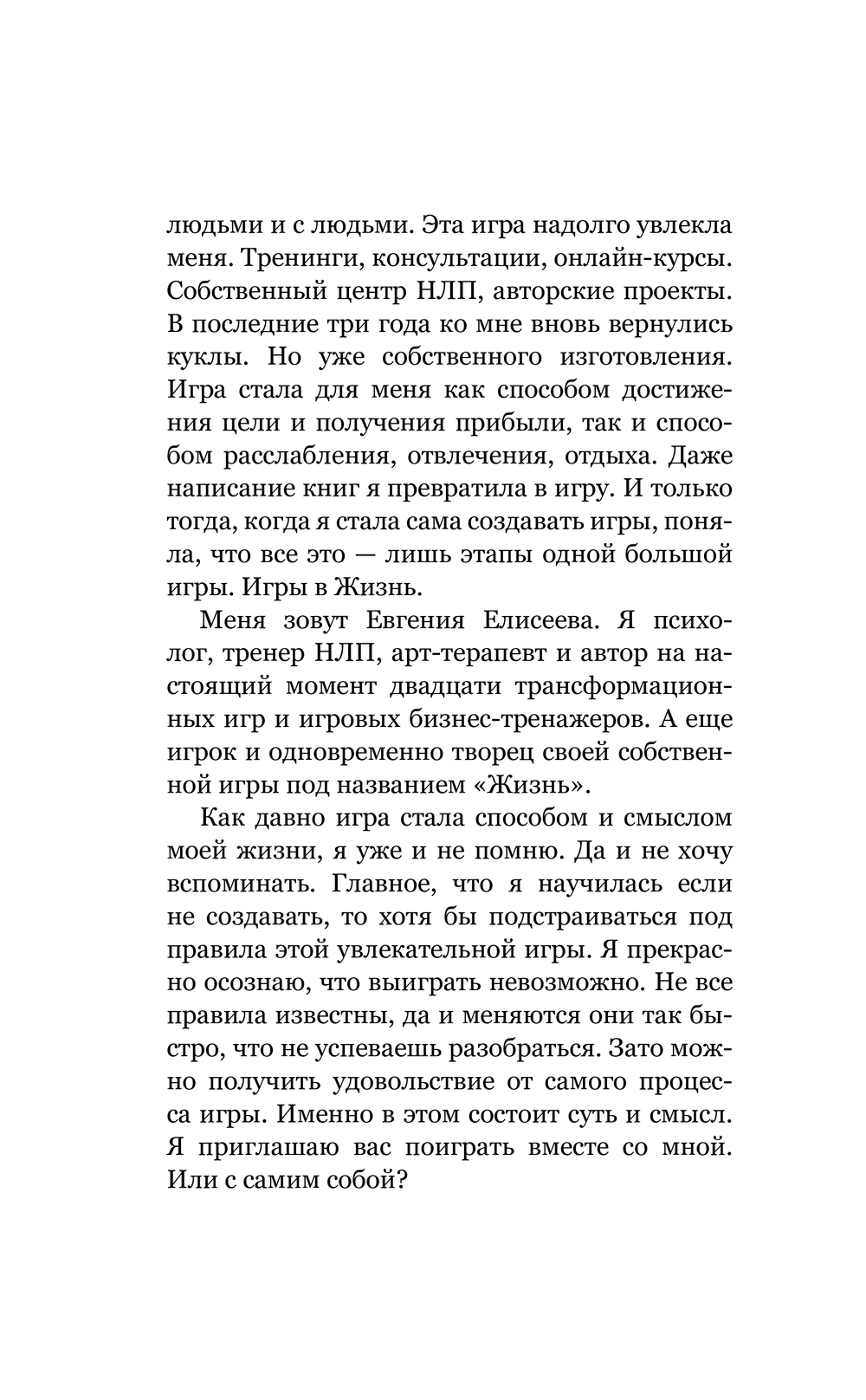 людьми и с людьми. Эта игра надолго увлекла меня. Тренинги, консультации, онлайн-курсы. Собственный центр НЛП, авторские проекты. В последние три года ко мне вновь вернулись куклы. Но уже собственного изготовления. Игра стала для меня как способом достижения цели и получения прибыли, так и способом расслабления, отвлечения, отдыха. Даже написание книг я превратила в игру. И только тогда, когда я стала сама создавать игры, поняла, что все это — лишь этапы одной большой игры. Игры в Жизнь.

Меня зовут Евгения Елисеева. Я психолог, тренер НЛП, арт-терапевт и автор на настоящий момент двадцати трансформационных игр и игровых бизнес-тренажеров. А еще игрок и одновременно творец своей собственной игры под названием «Жизнь».

Как давно игра стала способом и смыслом моей жизни, я уже и не помню. Да и не хочу вспоминать. Главное, что я научилась если не создавать, то хотя бы подстраиваться под правила этой увлекательной игры. Я прекрасно осознаю, что выиграть невозможно. Не все правила известны, да и меняются они так быстро, что не успеваешь разобраться. Зато можно получить удовольствие от самого процесса игры. Именно в этом состоит суть и смысл. Я приглашаю вас поиграть вместе со мной. Или с самим собой?